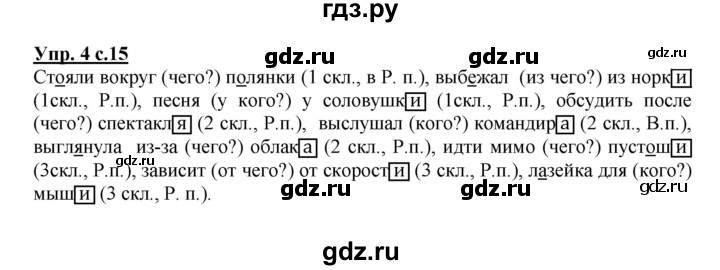 гдз.ру

Упр. 4 с.15 gdz.ru gdz.ru gdz.ru

Стояли вокруг (чего?) полянки (1 скл., в Р. п.), выбежал (из чего?) из норки (1скл., Р.п.), песня (у кого?) у соловушки (1скл., Р.п.), обсудить после (чего?) спектакля (2 скл., Р.п.), выслушал (кого?) командира (2 скл., В.п.), выглянула из-за (чего?) облака (2 скл., Р.п.), идти мимо (чего?) пустоши (3скл., Р.п.), зависит (от чего?) от скорости (3 скл., Р.п.), лазейка для (кого?) мыши (3 скл., Р. п.).

gdz.ru gdz.ru gdz.ru

gdz.ru